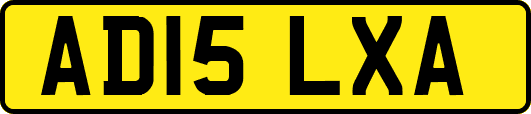 AD15 LXA